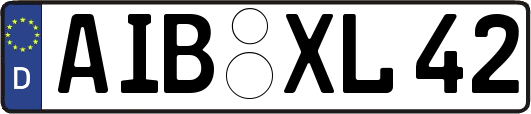 D
AIB XL 42